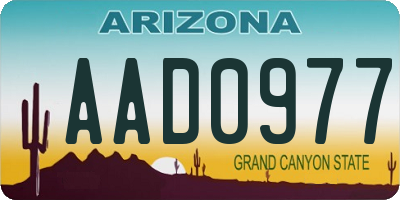 ARIZONA

AAD0977

GRAND CANYON STATE